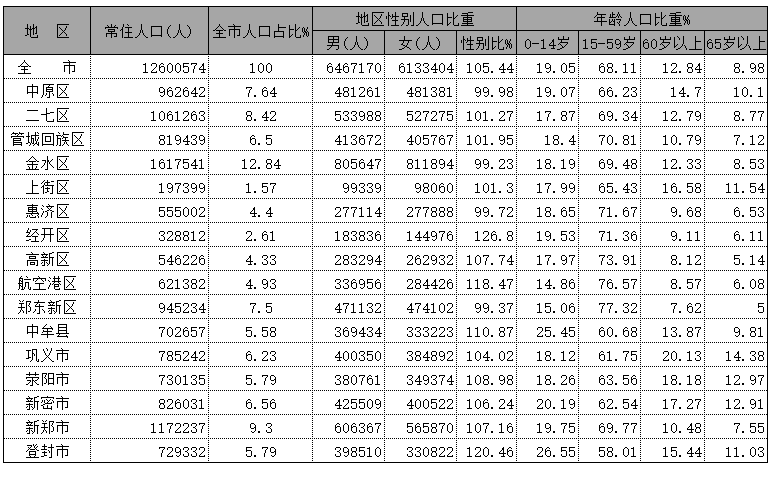 | 地　区 | 常住人口(人) | 全市人口占比% | 地区性别人口比重 | | | 年龄人口比重% | | | |
|---|---|---|---|---|---|---|---|---|---|
| | | | 男(人) | 女(人) | 性别比% | 0-14岁 | 15-59岁 | 60岁以上 | 65岁以上 |
| 全　市 | 12600574 | 100 | 6467170 | 6133404 | 105.44 | 19.05 | 68.11 | 12.84 | 8.98 |
| 中原区 | 962642 | 7.64 | 481261 | 481381 | 99.98 | 19.07 | 66.23 | 14.7 | 10.1 |
| 二七区 | 1061263 | 8.42 | 533988 | 527275 | 101.27 | 17.87 | 69.34 | 12.79 | 8.77 |
| 管城回族区 | 819439 | 6.5 | 413672 | 405767 | 101.95 | 18.4 | 70.81 | 10.79 | 7.12 |
| 金水区 | 1617541 | 12.84 | 805647 | 811894 | 99.23 | 18.19 | 69.48 | 12.33 | 8.53 |
| 上街区 | 197399 | 1.57 | 99339 | 98060 | 101.3 | 17.99 | 65.43 | 16.58 | 11.54 |
| 惠济区 | 555002 | 4.4 | 277114 | 277888 | 99.72 | 18.65 | 71.67 | 9.68 | 6.53 |
| 经开区 | 328812 | 2.61 | 183836 | 144976 | 126.8 | 19.53 | 71.36 | 9.11 | 6.11 |
| 高新区 | 546226 | 4.33 | 283294 | 262932 | 107.74 | 17.97 | 73.91 | 8.12 | 5.14 |
| 航空港区 | 621382 | 4.93 | 336956 | 284426 | 118.47 | 14.86 | 76.57 | 8.57 | 6.08 |
| 郑东新区 | 945234 | 7.5 | 471132 | 474102 | 99.37 | 15.06 | 77.32 | 7.62 | 5 |
| 中牟县 | 702657 | 5.58 | 369434 | 333223 | 110.87 | 25.45 | 60.68 | 13.87 | 9.81 |
| 巩义市 | 785242 | 6.23 | 400350 | 384892 | 104.02 | 18.12 | 61.75 | 20.13 | 14.38 |
| 荥阳市 | 730135 | 5.79 | 380761 | 349374 | 108.98 | 18.26 | 63.56 | 18.18 | 12.97 |
| 新密市 | 826031 | 6.56 | 425509 | 400522 | 106.24 | 20.19 | 62.54 | 17.27 | 12.91 |
| 新郑市 | 1172237 | 9.3 | 606367 | 565870 | 107.16 | 19.75 | 69.77 | 10.48 | 7.55 |
| 登封市 | 729332 | 5.79 | 398510 | 330822 | 120.46 | 26.55 | 58.01 | 15.44 | 11.03 |